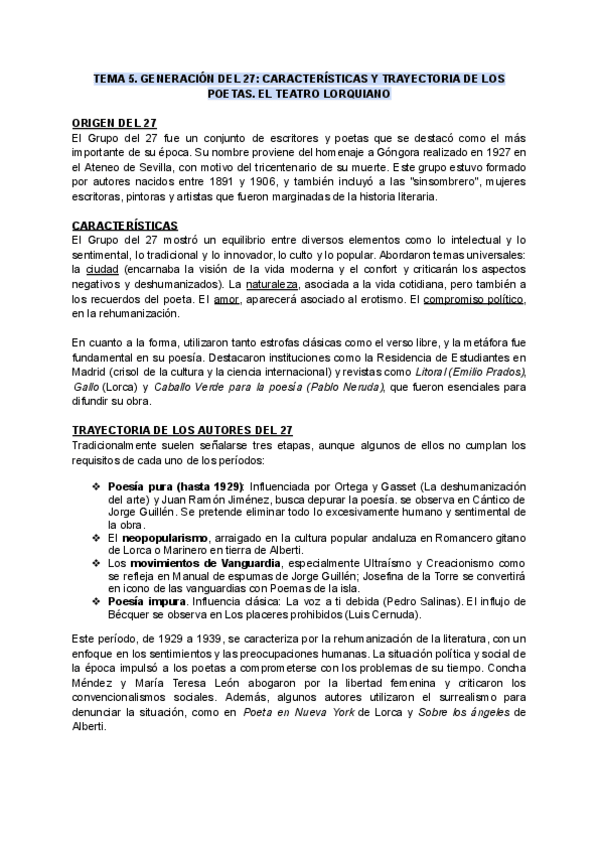 TEMA 5. GENERACIÓN DEL 27: CARACTERÍSTICAS Y TRAYECTORIA DE LOS POETAS. EL TEATRO LORQUIANO

ORIGEN DEL 27
El Grupo del 27 fue un conjunto de escritores y poetas que se destacó como el más importante de su época. Su nombre proviene del homenaje a Góngora realizado en 1927 en el Ateneo de Sevilla, con motivo del tricentenario de su muerte. Este grupo estuvo formado por autores nacidos entre 1891 y 1906, y también incluyó a las "sinsombrero", mujeres escritoras, pintoras y artistas que fueron marginadas de la historia literaria.

CARACTERÍSTICAS
El Grupo del 27 mostró un equilibrio entre diversos elementos como lo intelectual y lo sentimental, lo tradicional y lo innovador, lo culto y lo popular. Abordaron temas universales: la ciudad (encarnaba la visión de la vida moderna y el confort y criticarán los aspectos negativos y deshumanizados). La naturaleza, asociada a la vida cotidiana, pero también a los recuerdos del poeta. El amor, aparecerá asociado al erotismo. El compromiso político, en la rehumanización.

En cuanto a la forma, utilizaron tanto estrofas clásicas como el verso libre, y la metáfora fue fundamental en su poesía. Destacaron instituciones como la Residencia de Estudiantes en Madrid (crisol de la cultura y la ciencia internacional) y revistas como Litoral (Emilio Prados), Gallo (Lorca) y Caballo Verde para la poesía (Pablo Neruda), que fueron esenciales para difundir su obra.

TRAYECTORIA DE LOS AUTORES DEL 27
Tradicionalmente suelen señalarse tres etapas, aunque algunos de ellos no cumplan los requisitos de cada uno de los períodos:

❖ Poesía pura (hasta 1929): Influenciada por Ortega y Gasset (La deshumanización del arte) y Juan Ramón Jiménez, busca depurar la poesía. se observa en Cántico de Jorge Guillén. Se pretende eliminar todo lo excesivamente humano y sentimental de la obra.
❖ El neopopularismo, arraigado en la cultura popular andaluza en Romancero gitano de Lorca o Marinero en tierra de Alberti.
❖ Los movimientos de Vanguardia, especialmente Ultraísmo y Creacionismo como se refleja en Manual de espumas de Jorge Guillén; Josefina de la Torre se convertirá en icono de las vanguardias con Poemas de la isla.
❖ Poesía impura. Influencia clásica: La voz a ti debida (Pedro Salinas). El influjo de Bécquer se observa en Los placeres prohibidos (Luis Cernuda).

Este período, de 1929 a 1939, se caracteriza por la rehumanización de la literatura, con un enfoque en los sentimientos y las preocupaciones humanas. La situación política y social de la época impulsó a los poetas a comprometerse con los problemas de su tiempo. Concha Méndez y María Teresa León abogaron por la libertad femenina y criticaron los convencionalismos sociales. Además, algunos autores utilizaron el surrealismo para denunciar la situación, como en Poeta en Nueva York de Lorca y Sobre los ángeles de Alberti.